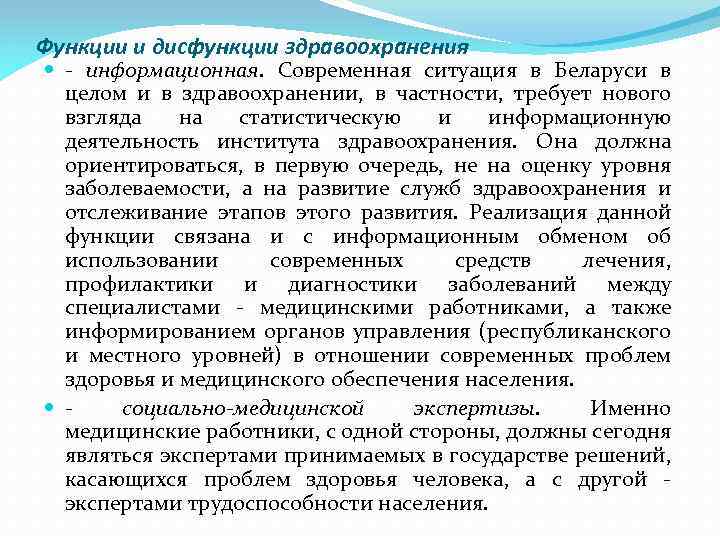 Функции и дисфункции здравоохранения

- информационная. Современная ситуация в Беларуси в целом и в здравоохранении, в частности, требует нового взгляда на статистическую и информационную деятельность института здравоохранения. Она должна ориентироваться, в первую очередь, не на оценку уровня заболеваемости, а на развитие служб здравоохранения и отслеживание этапов этого развития. Реализация данной функции связана и с информационным обменом об использовании современных средств лечения, профилактики и диагностики заболеваний между специалистами - медицинскими работниками, а также информированием органов управления (республиканского и местного уровней) в отношении современных проблем здоровья и медицинского обеспечения населения.

- социально-медицинской экспертизы. Именно медицинские работники, с одной стороны, должны сегодня являться экспертами принимаемых в государстве решений, касающихся проблем здоровья человека, а с другой - экспертами трудоспособности населения.